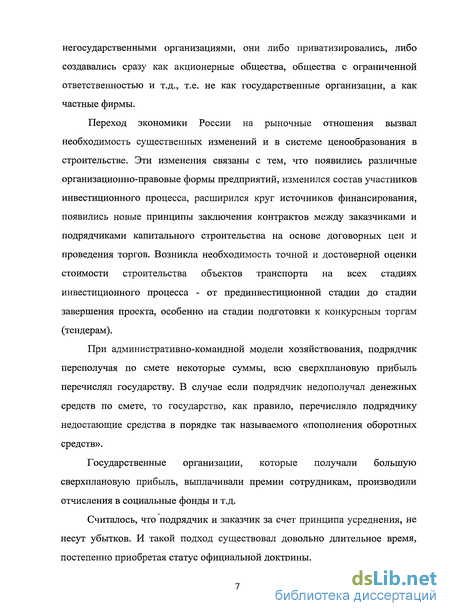 негосударственными организациями, они либо приватизировались, либо создавались сразу как акционерные общества, общества с ограниченной ответственностью и т.д., т.е. не как государственные организации, а как частные фирмы.

Переход экономики России на рыночные отношения вызвал необходимость существенных изменений и в системе ценообразования в строительстве. Эти изменения связаны с тем, что появились различные организационно-правовые формы предприятий, изменился состав участников инвестиционного процесса, расширился круг источников финансирования, появились новые принципы заключения контрактов между заказчиками и подрядчиками капитального строительства на основе договорных цен и проведения торгов. Возникла необходимость точной и достоверной оценки стоимости строительства объектов транспорта на всех стадиях инвестиционного процесса - от прединвестиционной стадии до стадии завершения проекта, особенно на стадии подготовки к конкурсным торгам (тендерам).

При административно-командной модели хозяйствования, подрядчик переполучая по смете некоторые суммы, всю сверхплановую прибыль перечислял государству. В случае если подрядчик недополучал денежных средств по смете, то государство, как правило, перечисляло подрядчику недостающие средства в порядке так называемого «пополнения оборотных средств».

Государственные организации, которые получали большую сверхплановую прибыль, выплачивали премии сотрудникам, производили отчисления в социальные фонды и т.д.

Считалось, что подрядчик и заказчик за счет принципа усреднения, не несут убытков. И такой подход существовал довольно длительное время, постепенно приобретая статус официальной доктрины.

7

dsLib.net
библиотека диссертаций